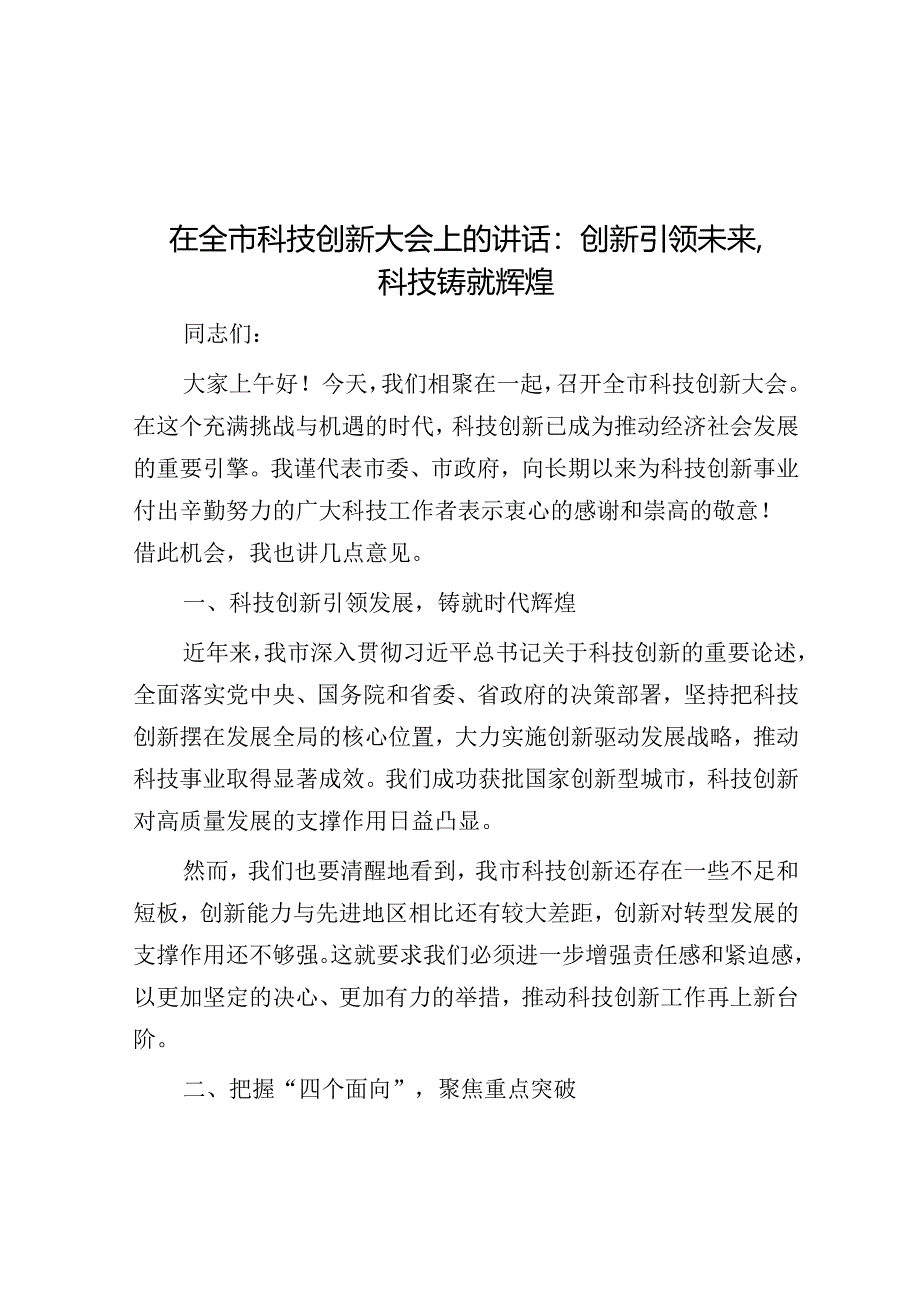 在全市科技创新大会上的讲话：创新引领未来，科技铸就辉煌

同志们：

大家上午好！今天，我们相聚在一起，召开全市科技创新大会。在这个充满挑战与机遇的时代，科技创新已成为推动经济社会发展的重要引擎。我谨代表市委、市政府，向长期以来为科技创新事业付出辛勤努力的广大科技工作者表示衷心的感谢和崇高的敬意！借此机会，我也讲几点意见。

一、科技创新引领发展，铸就时代辉煌

近年来，我市深入贯彻习近平总书记关于科技创新的重要论述，全面落实党中央、国务院和省委、省政府的决策部署，坚持把科技创新摆在发展全局的核心位置，大力实施创新驱动发展战略，推动科技事业取得显著成效。我们成功获批国家创新型城市，科技创新对高质量发展的支撑作用日益凸显。

然而，我们也要清醒地看到，我市科技创新还存在一些不足和短板，创新能力与先进地区相比还有较大差距，创新对转型发展的支撑作用还不够强。这就要求我们必须进一步增强责任感和紧迫感，以更加坚定的决心、更加有力的举措，推动科技创新工作再上新台阶。

二、把握“四个面向”，聚焦重点突破